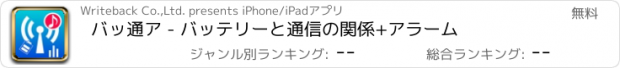 Writeback Co.,Ltd. presents iPhone/iPadアプリ

無料

バッ通ア - バッテリーと通信の関係+アラーム

ジャンル別ランキング: --

総合ランキング: --